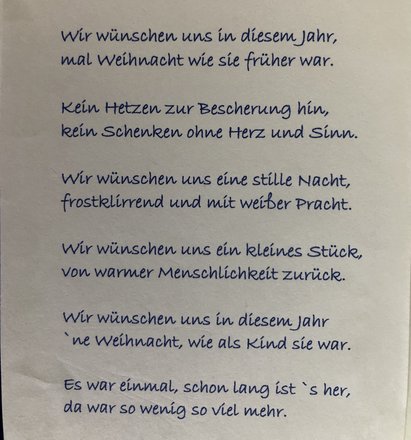 Wir wünschen uns in diesem Jahr,
mal Weihnacht wie sie früher war.

Kein Hetzen zur Bescherung hin,
kein Schenken ohne Herz und Sinn.

Wir wünschen uns eine stille Nacht,
frostklirrend und mit weißer Pracht.

Wir wünschen uns ein kleines Stück,
von warmer Menschlichkeit zurück.

Wir wünschen uns in diesem Jahr
`ne Weihnacht, wie als Kind sie war.

Es war einmal, schon lang ist `s her,
da war so wenig so viel mehr.